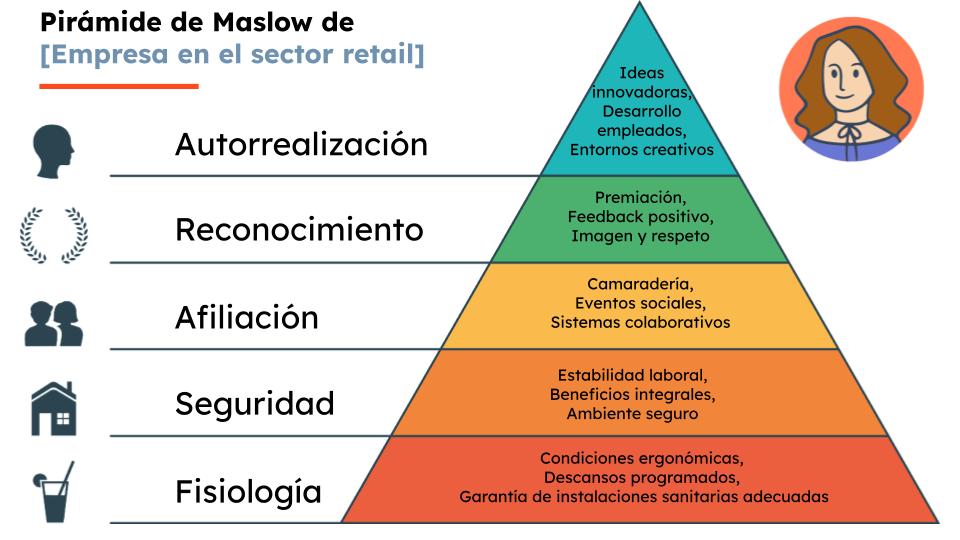 Pirámide de Maslow de
[Empresa en el sector retail]

Autorrealización

Ideas innovadoras, Desarrollo empleados, Entornos creativos

Reconocimiento

Premiación, Feedback positivo, Imagen y respeto

Afiliación

Camaradería, Eventos sociales, Sistemas colaborativos

Seguridad

Estabilidad laboral, Beneficios integrales, Ambiente seguro

Fisiología

Condiciones ergonómicas, Descansos programados, Garantía de instalaciones sanitarias adecuadas